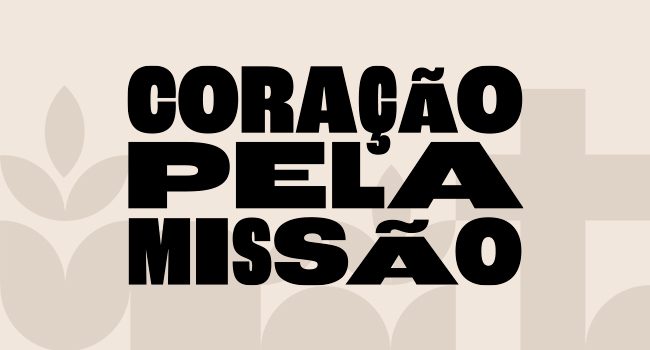 CORAÇÃO
PELA
MISSÃO